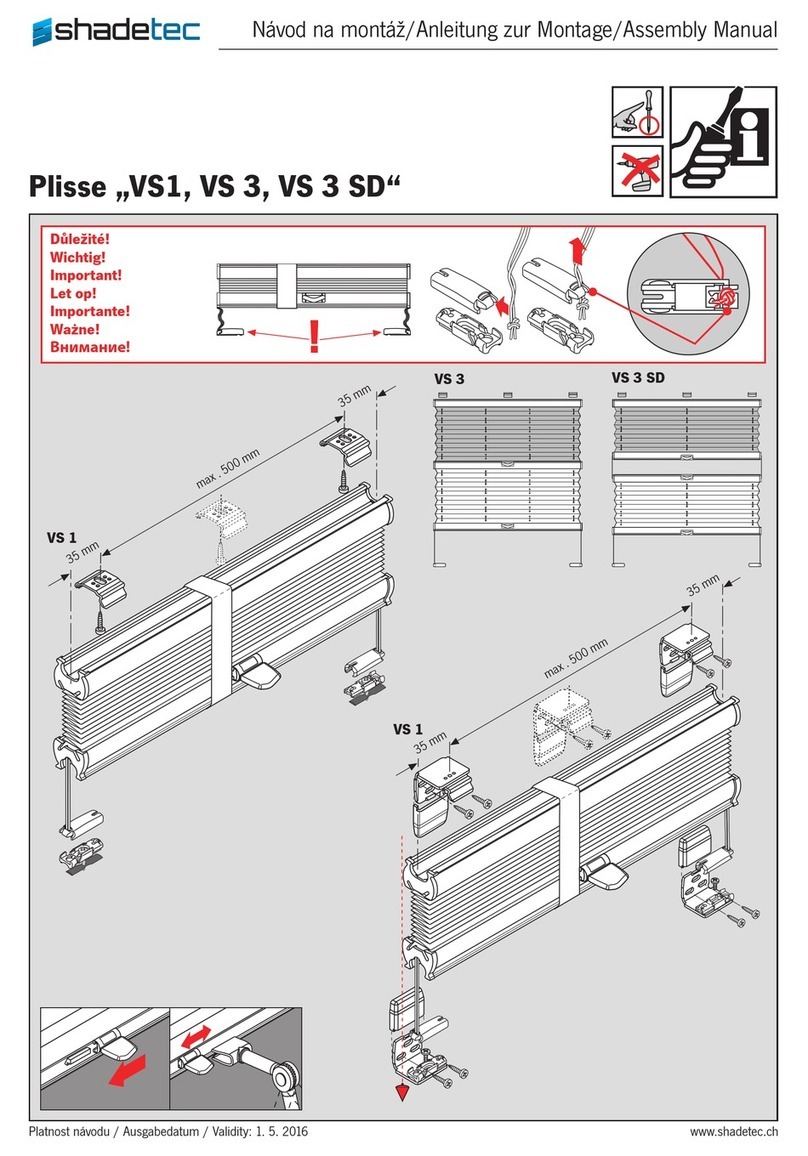 shadetec

Návod na montáž/Anleitung zur Montage/Assembly Manual

Plisse „VS1, VS 3, VS 3 SD“

Důležité!
Wichtig!
Important!
Let op!
Importante!
Ważne!
Внимание!

!

VS 3

VS 3 SD

35 mm

max. 500 mm

VS 1

35 mm

35 mm

max. 500 mm

VS 1

35 mm

Platnost návodu / Ausgabedatum / Validity: 1. 5. 2016

www.shadetec.ch